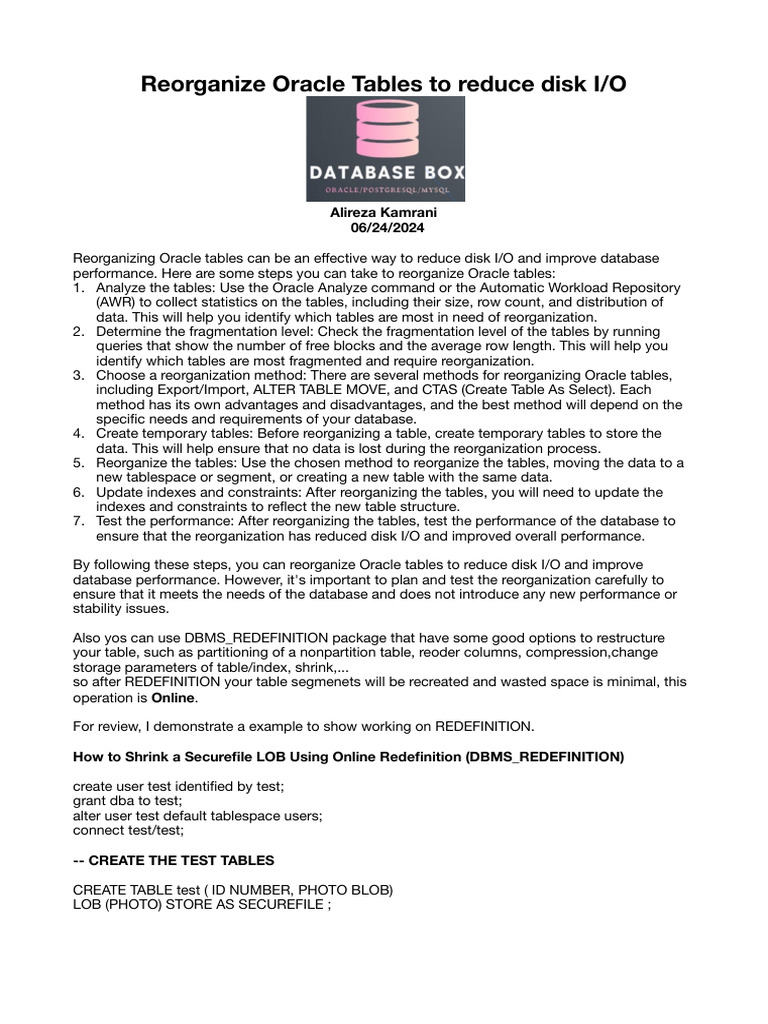 Reorganize Oracle Tables to reduce disk I/O

DATABASE BOX
ORACLE/POSTGRESQL/MYSQL

Alireza Kamrani
06/24/2024

Reorganizing Oracle tables can be an effective way to reduce disk I/O and improve database performance. Here are some steps you can take to reorganize Oracle tables:
1. Analyze the tables: Use the Oracle Analyze command or the Automatic Workload Repository (AWR) to collect statistics on the tables, including their size, row count, and distribution of data. This will help you identify which tables are most in need of reorganization.
2. Determine the fragmentation level: Check the fragmentation level of the tables by running queries that show the number of free blocks and the average row length. This will help you identify which tables are most fragmented and require reorganization.
3. Choose a reorganization method: There are several methods for reorganizing Oracle tables, including Export/Import, ALTER TABLE MOVE, and CTAS (Create Table As Select). Each method has its own advantages and disadvantages, and the best method will depend on the specific needs and requirements of your database.
4. Create temporary tables: Before reorganizing a table, create temporary tables to store the data. This will help ensure that no data is lost during the reorganization process.
5. Reorganize the tables: Use the chosen method to reorganize the tables, moving the data to a new tablespace or segment, or creating a new table with the same data.
6. Update indexes and constraints: After reorganizing the tables, you will need to update the indexes and constraints to reflect the new table structure.
7. Test the performance: After reorganizing the tables, test the performance of the database to ensure that the reorganization has reduced disk I/O and improved overall performance.

By following these steps, you can reorganize Oracle tables to reduce disk I/O and improve database performance. However, it's important to plan and test the reorganization carefully to ensure that it meets the needs of the database and does not introduce any new performance or stability issues.

Also yos can use DBMS_REDEFINITION package that have some good options to restructure your table, such as partitioning of a nonpartition table, reoder columns, compression,change storage parameters of table/index, shrink,...
so after REDEFINITION your table segmenets will be recreated and wasted space is minimal, this operation is Online.

For review, I demonstrate a example to show working on REDEFINITION.

How to Shrink a Securefile LOB Using Online Redefinition (DBMS_REDEFINITION)

create user test identified by test;
grant dba to test;
alter user test default tablespace users;
connect test/test;

-- CREATE THE TEST TABLES

CREATE TABLE test ( ID NUMBER, PHOTO BLOB)
LOB (PHOTO) STORE AS SECUREFILE ;